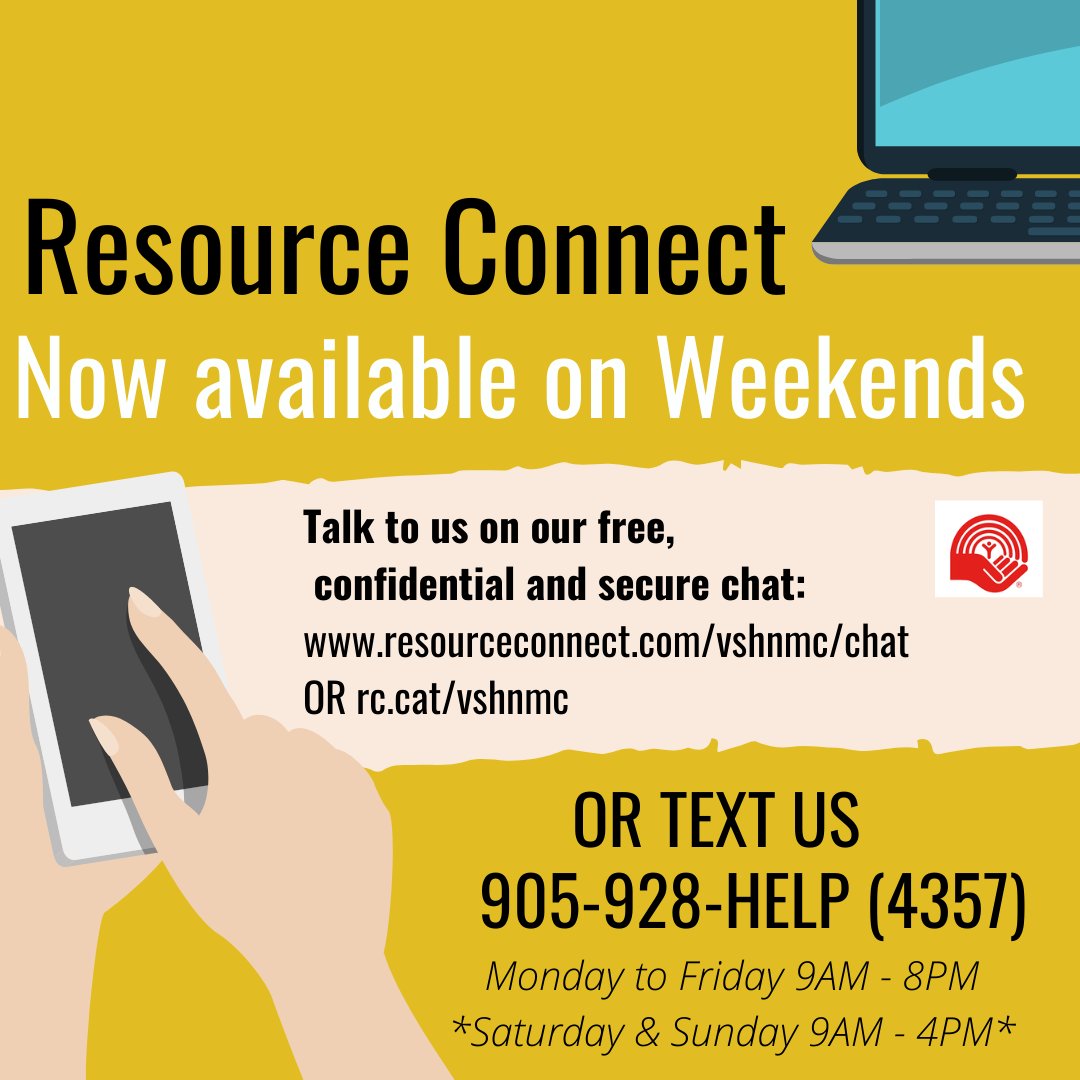 Resource Connect
Now available on Weekends

Talk to us on our free, confidential and secure chat:
www.resourceconnect.com/vshnmc/chat
OR rc.cat/vshnmc

OR TEXT US
905-928-HELP (4357)
Monday to Friday 9AM - 8PM
*Saturday & Sunday 9AM - 4PM*